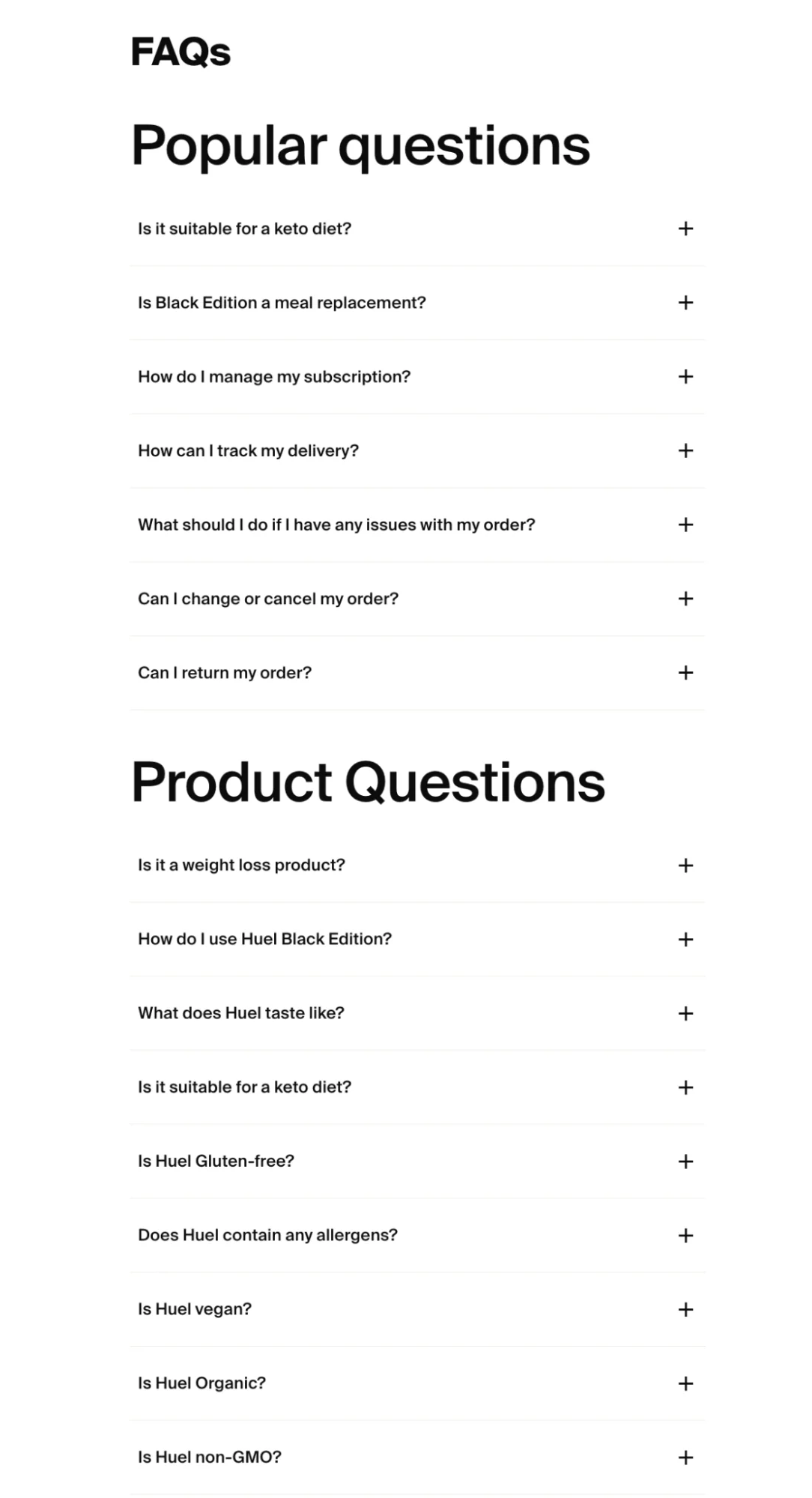 FAQs

Popular questions

Is it suitable for a keto diet? +

Is Black Edition a meal replacement? +

How do I manage my subscription? +

How can I track my delivery? +

What should I do if I have any issues with my order? +

Can I change or cancel my order? +

Can I return my order? +

Product Questions

Is it a weight loss product? +

How do I use Huel Black Edition? +

What does Huel taste like? +

Is it suitable for a keto diet? +

Is Huel Gluten-free? +

Does Huel contain any allergens? +

Is Huel vegan? +

Is Huel Organic? +

Is Huel non-GMO? +